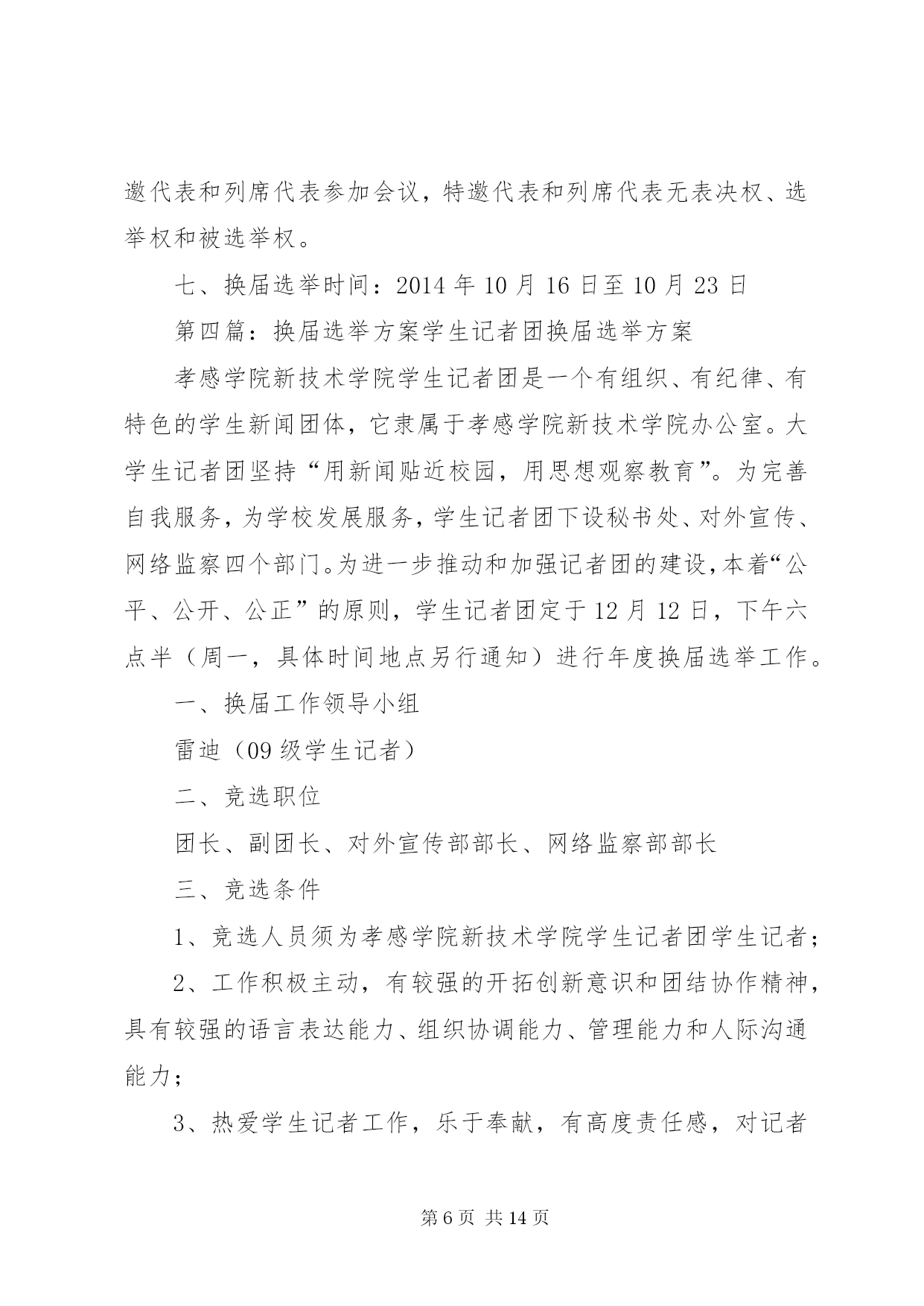 邀代表和列席代表参加会议，特邀代表和列席代表无表决权、选举权和被选举权。

七、换届选举时间：2014 年 10 月 16 日至 10 月 23 日

第四篇：换届选举方案学生记者团换届选举方案

孝感学院新技术学院学生记者团是一个有组织、有纪律、有特色的学生新闻团体，它隶属于孝感学院新技术学院办公室。大学生记者团坚持“用新闻贴近校园，用思想观察教育”。为完善自我服务，为学校发展服务，学生记者团下设秘书处、对外宣传、网络监察四个部门。为进一步推动和加强记者团的建设，本着“公平、公开、公正”的原则，学生记者团定于 12 月 12 日，下午六点半（周一，具体时间地点另行通知）进行年度换届选举工作。

一、换届工作领导小组

雷迪（09 级学生记者）

二、竞选职位

团长、副团长、对外宣传部部长、网络监察部部长

三、竞选条件

1、竞选人员须为孝感学院新技术学院学生记者团学生记者；

2、工作积极主动，有较强的开拓创新意识和团结协作精神，具有较强的语言表达能力、组织协调能力、管理能力和人际沟通能力；

3、热爱学生记者工作，乐于奉献，有高度责任感，对记者

第 6 页 共 14 页